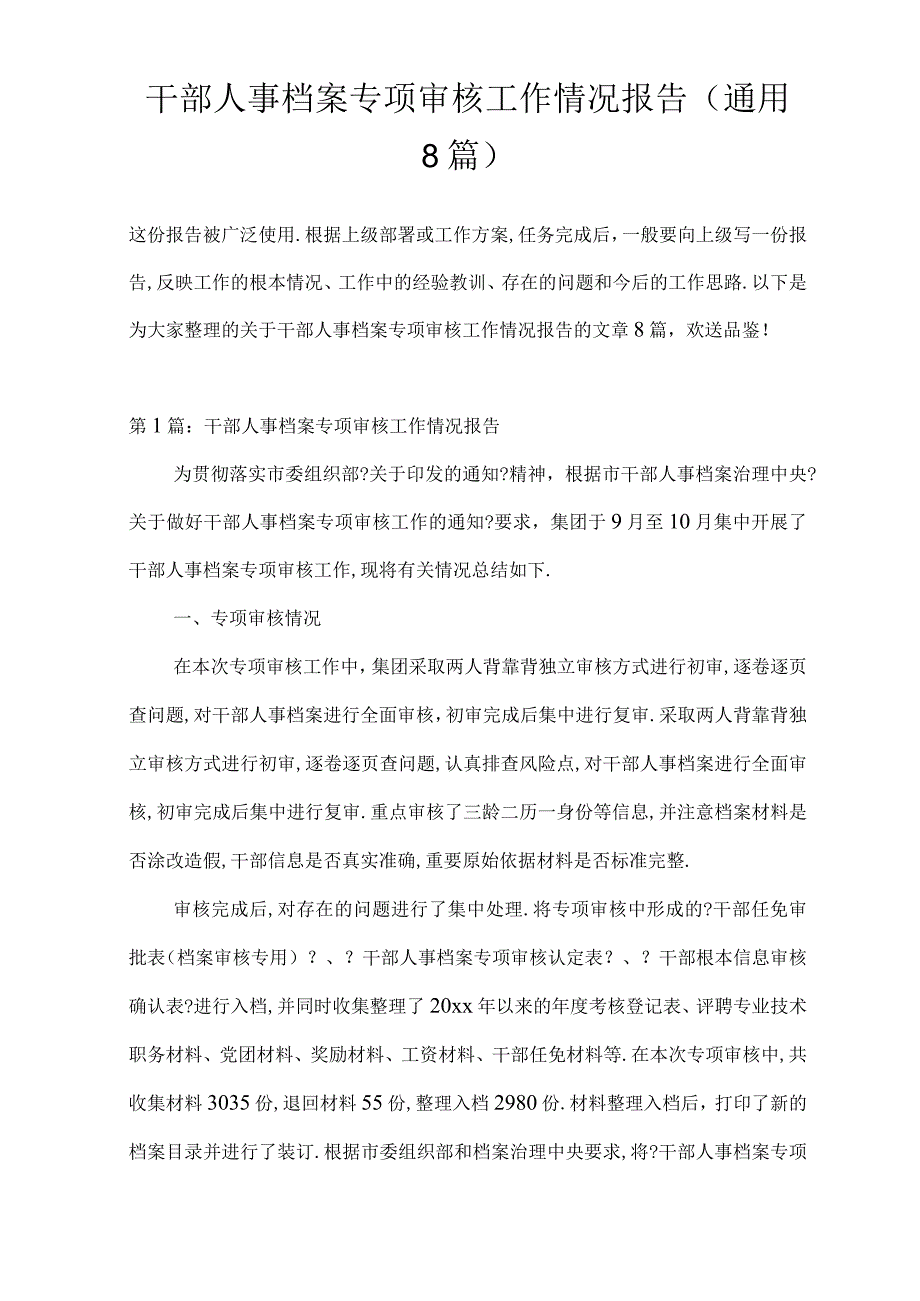 干部人事档案专项审核工作情况报告（通用8篇）

这份报告被广泛使用.根据上级部署或工作方案,任务完成后，一般要向上级写一份报告,反映工作的根本情况、工作中的经验教训、存在的问题和今后的工作思路.以下是为大家整理的关于干部人事档案专项审核工作情况报告的文章8篇，欢送品鉴！

第1篇：干部人事档案专项审核工作情况报告

为贯彻落实市委组织部?关于印发的通知?精神，根据市干部人事档案治理中央?关于做好干部人事档案专项审核工作的通知?要求，集团于9月至10月集中开展了干部人事档案专项审核工作,现将有关情况总结如下.

一、专项审核情况

在本次专项审核工作中，集团采取两人背靠背独立审核方式进行初审,逐卷逐页查问题,对干部人事档案进行全面审核，初审完成后集中进行复审.采取两人背靠背独立审核方式进行初审,逐卷逐页查问题,认真排查风险点,对干部人事档案进行全面审核,初审完成后集中进行复审.重点审核了三龄二历一身份等信息,并注意档案材料是否涂改造假,干部信息是否真实准确,重要原始依据材料是否标准完整.

审核完成后,对存在的问题进行了集中处理.将专项审核中形成的?干部任免审批表（档案审核专用）?、?干部人事档案专项审核认定表?、?干部根本信息审核确认表?进行入档,并同时收集整理了20xx年以来的年度考核登记表、评聘专业技术职务材料、党团材料、奖励材料、工资材料、干部任免材料等.在本次专项审核中,共收集材料3035份,退回材料55份,整理入档2980份.材料整理入档后，打印了新的档案目录并进行了装订.根据市委组织部和档案治理中央要求,将?干部人事档案专项